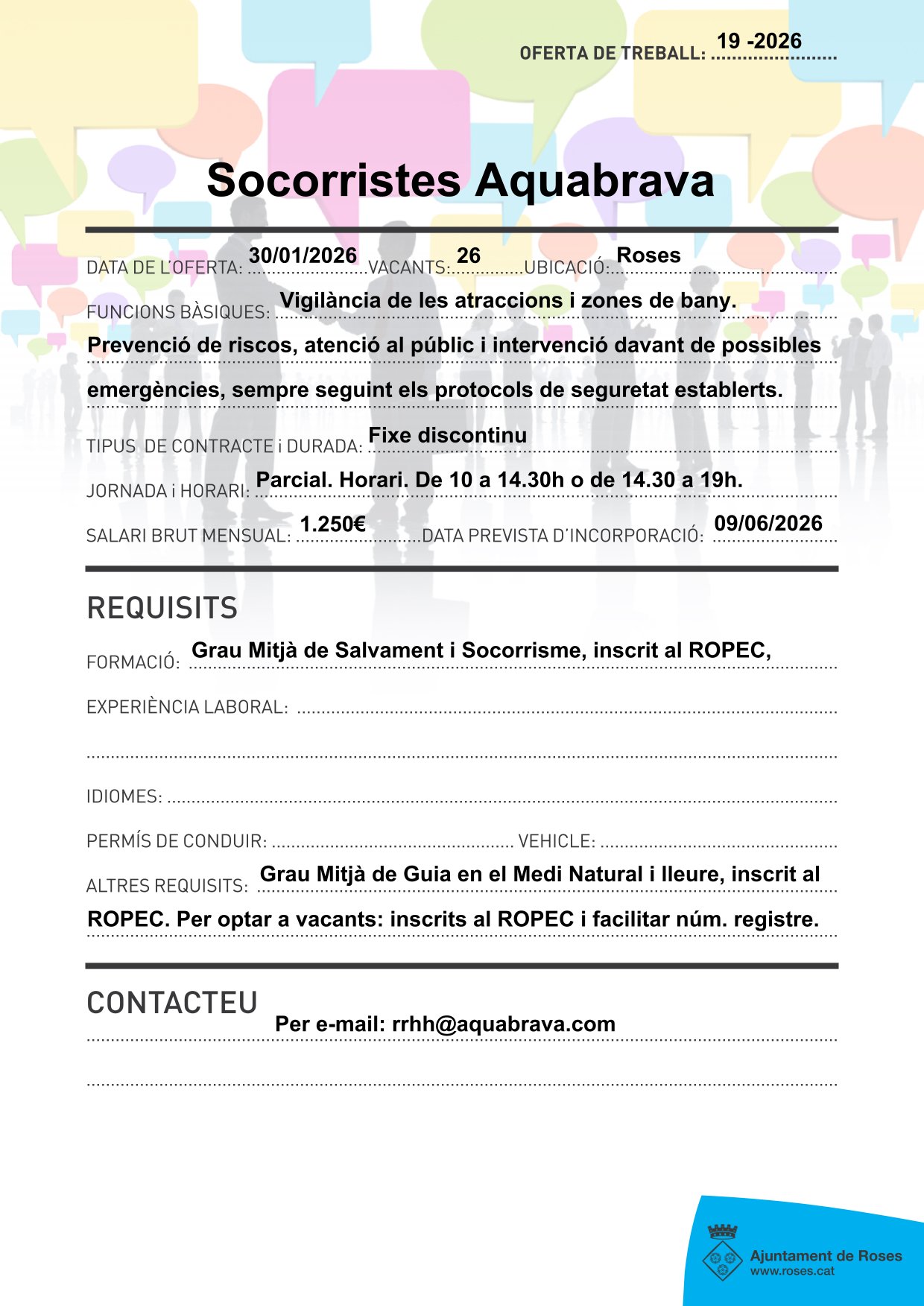 OFERTA DE TREBALL: 19 -2026

Socorristes Aquabrava

DATA DE L'OFERTA: 30/01/2026 VACANTS: 26 UBICACIÓ: Roses

FUNCIONS BÀSIQUES: Vigilància de les atraccions i zones de bany. Prevenció de riscos, atenció al públic i intervenció davant de possibles emergències, sempre seguint els protocols de seguretat establerts.

TIPUS DE CONTRACTE i DURADA: Fixe discontinu

JORNADA i HORARI: Parcial. Horari. De 10 a 14.30h o de 14.30 a 19h.

SALARI BRUT MENSUAL: 1.250€ DATA PREVISTA D'INCORPORACIÓ: 09/06/2026

REQUISITS

FORMACIÓ: Grau Mitjà de Salvament i Socorrisme, inscrit al ROPEC,

EXPERIÈNCIA LABORAL:

IDIOMES:

PERMÍS DE CONDUIR: VEHICLE:

ALTRES REQUISITS: Grau Mitjà de Guia en el Medi Natural i lleure, inscrit al ROPEC. Per optar a vacants: inscrits al ROPEC i facilitar núm. registre.

CONTACTEU

Per e-mail: rrhh@aquabrava.com

Ajuntament de Roses
www.roses.cat